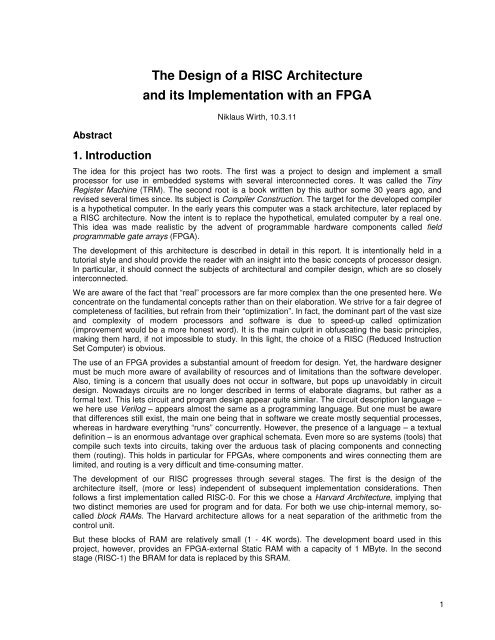 The Design of a RISC Architecture
and its Implementation with an FPGA

Niklaus Wirth, 10.3.11

Abstract

1. Introduction

The idea for this project has two roots. The first was a project to design and implement a small processor for use in embedded systems with several interconnected cores. It was called the Tiny Register Machine (TRM). The second root is a book written by this author some 30 years ago, and revised several times since. Its subject is Compiler Construction. The target for the developed compiler is a hypothetical computer. In the early years this computer was a stack architecture, later replaced by a RISC architecture. Now the intent is to replace the hypothetical, emulated computer by a real one. This idea was made realistic by the advent of programmable hardware components called field programmable gate arrays (FPGA).

The development of this architecture is described in detail in this report. It is intentionally held in a tutorial style and should provide the reader with an insight into the basic concepts of processor design. In particular, it should connect the subjects of architectural and compiler design, which are so closely interconnected.

We are aware of the fact that "real" processors are far more complex than the one presented here. We concentrate on the fundamental concepts rather than on their elaboration. We strive for a fair degree of completeness of facilities, but refrain from their "optimization". In fact, the dominant part of the vast size and complexity of modern processors and software is due to speed-up called optimization (improvement would be a more honest word). It is the main culprit in obfuscating the basic principles, making them hard, if not impossible to study. In this light, the choice of a RISC (Reduced Instruction Set Computer) is obvious.

The use of an FPGA provides a substantial amount of freedom for design. Yet, the hardware designer must be much more aware of availability of resources and of limitations than the software developer. Also, timing is a concern that usually does not occur in software, but pops up unavoidably in circuit design. Nowadays circuits are no longer described in terms of elaborate diagrams, but rather as a formal text. This lets circuit and program design appear quite similar. The circuit description language – we here use Verilog – appears almost the same as a programming language. But one must be aware that differences still exist, the main one being that in software we create mostly sequential processes, whereas in hardware everything "runs" concurrently. However, the presence of a language – a textual definition – is an enormous advantage over graphical schemata. Even more so are systems (tools) that compile such texts into circuits, taking over the arduous task of placing components and connecting them (routing). This holds in particular for FPGAs, where components and wires connecting them are limited, and routing is a very difficult and time-consuming matter.

The development of our RISC progresses through several stages. The first is the design of the architecture itself, (more or less) independent of subsequent implementation considerations. Then follows a first implementation called RISC-0. For this we chose a Harvard Architecture, implying that two distinct memories are used for program and for data. For both we use chip-internal memory, so-called block RAMs. The Harvard architecture allows for a neat separation of the arithmetic from the control unit.

But these blocks of RAM are relatively small (1 - 4K words). The development board used in this project, however, provides an FPGA-external Static RAM with a capacity of 1 MByte. In the second stage (RISC-1) the BRAM for data is replaced by this SRAM.

1